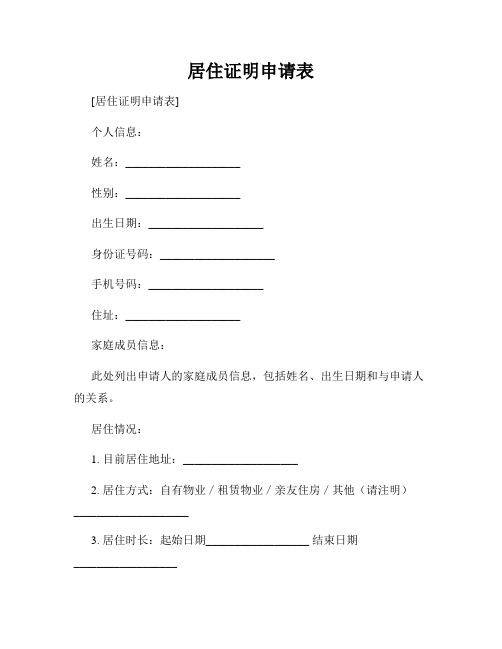 居住证明申请表

[居住证明申请表]

个人信息：

姓名：____________________

性别：____________________

出生日期：____________________

身份证号码：____________________

手机号码：____________________

住址：____________________

家庭成员信息：

此处列出申请人的家庭成员信息，包括姓名、出生日期和与申请人的关系。

居住情况：

1. 目前居住地址：____________________

2. 居住方式：自有物业 / 租赁物业 / 亲友住房 / 其他（请注明）____________________

3. 居住时长：起始日期__________________ 结束日期__________________